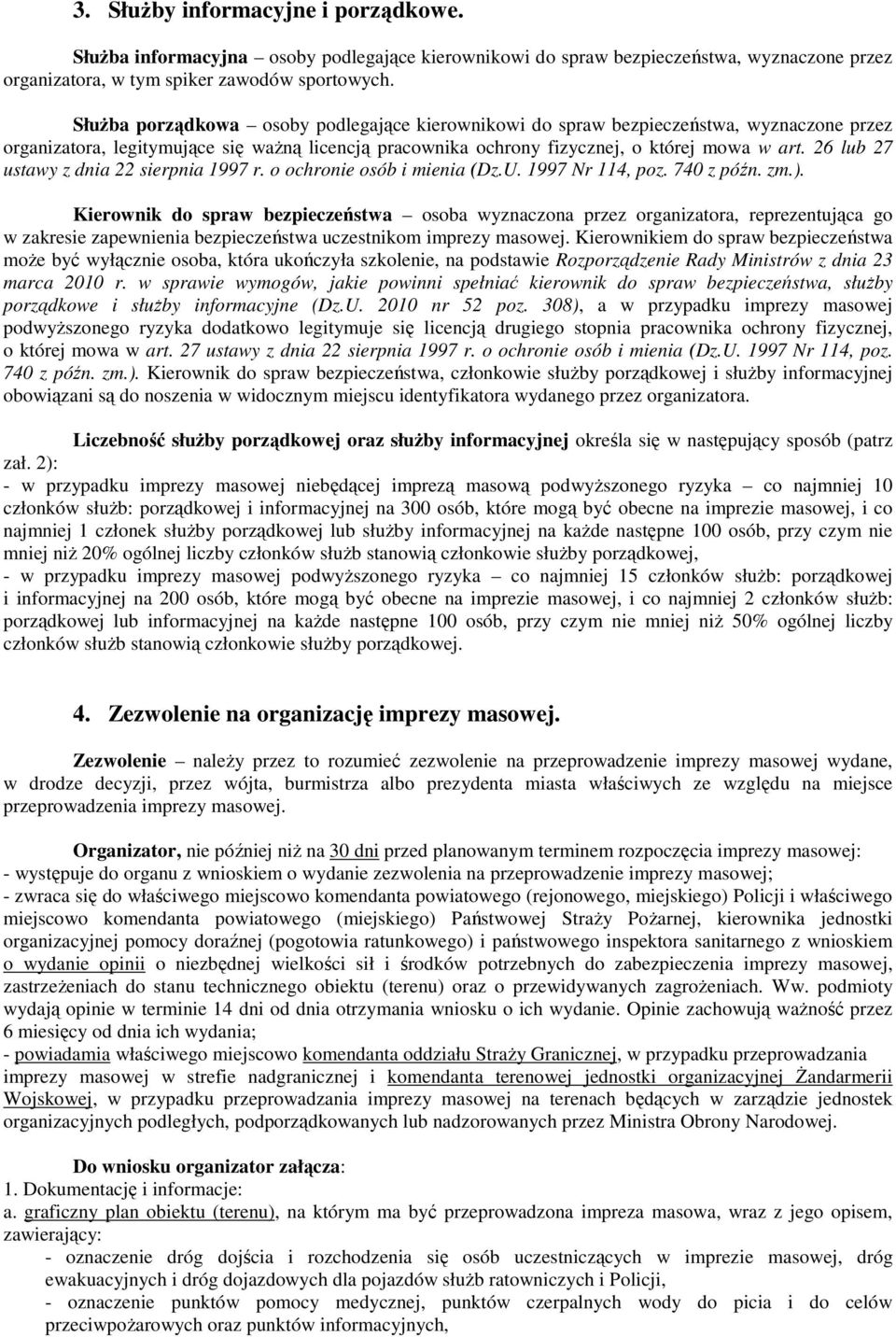 3. Służby informacyjne i porządkowe.

Służba informacyjna – osoby podlegające kierownikowi do spraw bezpieczeństwa, wyznaczone przez organizatora, w tym spiker zawodów sportowych.

Służba porządkowa – osoby podlegające kierownikowi do spraw bezpieczeństwa, wyznaczone przez organizatora, legitymujące się ważną licencją pracownika ochrony fizycznej, o której mowa w art. 26 lub 27 ustawy z dnia 22 sierpnia 1997 r. o ochronie osób i mienia (Dz.U. 1997 Nr 114, poz. 740 z późn. zm.).

Kierownik do spraw bezpieczeństwa – osoba wyznaczona przez organizatora, reprezentująca go w zakresie zapewnienia bezpieczeństwa uczestnikom imprezy masowej. Kierownikiem do spraw bezpieczeństwa może być wyłącznie osoba, która ukończyła szkolenie, na podstawie Rozporządzenie Rady Ministrów z dnia 23 marca 2010 r. w sprawie wymogów, jakie powinni spełniać kierownik do spraw bezpieczeństwa, służby porządkowe i służby informacyjne (Dz.U. 2010 nr 52 poz. 308), a w przypadku imprezy masowej podwyższonego ryzyka dodatkowo legitymuje się licencją drugiego stopnia pracownika ochrony fizycznej, o której mowa w art. 27 ustawy z dnia 22 sierpnia 1997 r. o ochronie osób i mienia (Dz.U. 1997 Nr 114, poz. 740 z późn. zm.). Kierownik do spraw bezpieczeństwa, członkowie służby porządkowej i służby informacyjnej obowiązani są do noszenia w widocznym miejscu identyfikatora wydanego przez organizatora.

Liczebność służby porządkowej oraz służby informacyjnej określa się w następujący sposób (patrz zał. 2):
- w przypadku imprezy masowej niebędącej imprezą masową podwyższonego ryzyka – co najmniej 10 członków służb: porządkowej i informacyjnej na 300 osób, które mogą być obecne na imprezie masowej, i co najmniej 1 członek służby porządkowej lub służby informacyjnej na każde następne 100 osób, przy czym nie mniej niż 20% ogólnej liczby członków służb stanowią członkowie służby porządkowej,
- w przypadku imprezy masowej podwyższonego ryzyka – co najmniej 15 członków służb: porządkowej i informacyjnej na 200 osób, które mogą być obecne na imprezie masowej, i co najmniej 2 członków służb: porządkowej lub informacyjnej na każde następne 100 osób, przy czym nie mniej niż 50% ogólnej liczby członków służb stanowią członkowie służby porządkowej.

4. Zezwolenie na organizację imprezy masowej.

Zezwolenie – należy przez to rozumieć zezwolenie na przeprowadzenie imprezy masowej wydane, w drodze decyzji, przez wójta, burmistrza albo prezydenta miasta właściwych ze względu na miejsce przeprowadzenia imprezy masowej.

Organizator, nie później niż na 30 dni przed planowanym terminem rozpoczęcia imprezy masowej:
- występuje do organu z wnioskiem o wydanie zezwolenia na przeprowadzenie imprezy masowej;
- zwraca się do właściwego miejscowo komendanta powiatowego (rejonowego, miejskiego) Policji i właściwego miejscowo komendanta powiatowego (miejskiego) Państwowej Straży Pożarnej, kierownika jednostki organizacyjnej pomocy doraźnej (pogotowia ratunkowego) i państwowego inspektora sanitarnego z wnioskiem o wydanie opinii o niezbędnej wielkości sił i środków potrzebnych do zabezpieczenia imprezy masowej, zastrzeżeniach do stanu technicznego obiektu (terenu) oraz o przewidywanych zagrożeniach. Ww. podmioty wydają opinie w terminie 14 dni od dnia otrzymania wniosku o ich wydanie. Opinie zachowują ważność przez 6 miesięcy od dnia ich wydania;
- powiadamia właściwego miejscowo komendanta oddziału Straży Granicznej, w przypadku przeprowadzania imprezy masowej w strefie nadgranicznej i komendanta terenowej jednostki organizacyjnej Żandarmerii Wojskowej, w przypadku przeprowadzania imprezy masowej na terenach będących w zarządzie jednostek organizacyjnych podległych, podporządkowanych lub nadzorowanych przez Ministra Obrony Narodowej.

Do wniosku organizator załącza:
1. Dokumentację i informacje:
a. graficzny plan obiektu (terenu), na którym ma być przeprowadzona impreza masowa, wraz z jego opisem, zawierający:
- oznaczenie dróg dojścia i rozchodzenia się osób uczestniczących w imprezie masowej, dróg ewakuacyjnych i dróg dojazdowych dla pojazdów służb ratowniczych i Policji,
- oznaczenie punktów pomocy medycznej, punktów czerpalnych wody do picia i do celów przeciwpożarowych oraz punktów informacyjnych,